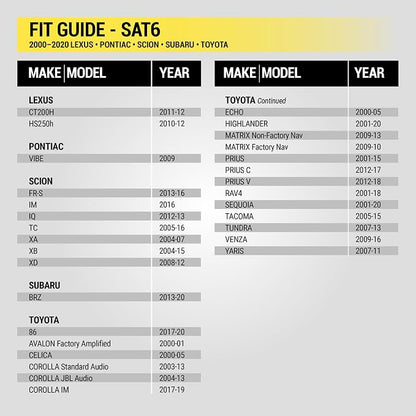 FIT GUIDE - SAT6
2000–2020 LEXUS • PONTIAC • SCION • SUBARU • TOYOTA

| MAKE \| MODEL | YEAR |
|---|---|
| **LEXUS** | |
| CT200H | 2011-12 |
| HS250h | 2010-12 |
| **PONTIAC** | |
| VIBE | 2009 |
| **SCION** | |
| FR-S | 2013-16 |
| IM | 2016 |
| IQ | 2012-13 |
| TC | 2005-16 |
| XA | 2004-07 |
| XB | 2004-15 |
| XD | 2008-12 |
| **SUBARU** | |
| BRZ | 2013-20 |
| **TOYOTA** | |
| 86 | 2017-20 |
| AVALON Factory Amplified | 2000-01 |
| CELICA | 2000-05 |
| COROLLA Standard Audio | 2003-13 |
| COROLLA JBL Audio | 2004-13 |
| COROLLA IM | 2017-19 |

| MAKE \| MODEL | YEAR |
|---|---|
| **TOYOTA** Continued | |
| ECHO | 2000-05 |
| HIGHLANDER | 2001-20 |
| MATRIX Non-Factory Nav | 2009-13 |
| MATRIX Factory Nav | 2009-10 |
| PRIUS | 2001-15 |
| PRIUS C | 2012-17 |
| PRIUS V | 2012-18 |
| RAV4 | 2001-18 |
| SEQUOIA | 2001-20 |
| TACOMA | 2005-15 |
| TUNDRA | 2007-13 |
| VENZA | 2009-16 |
| YARIS | 2007-11 |